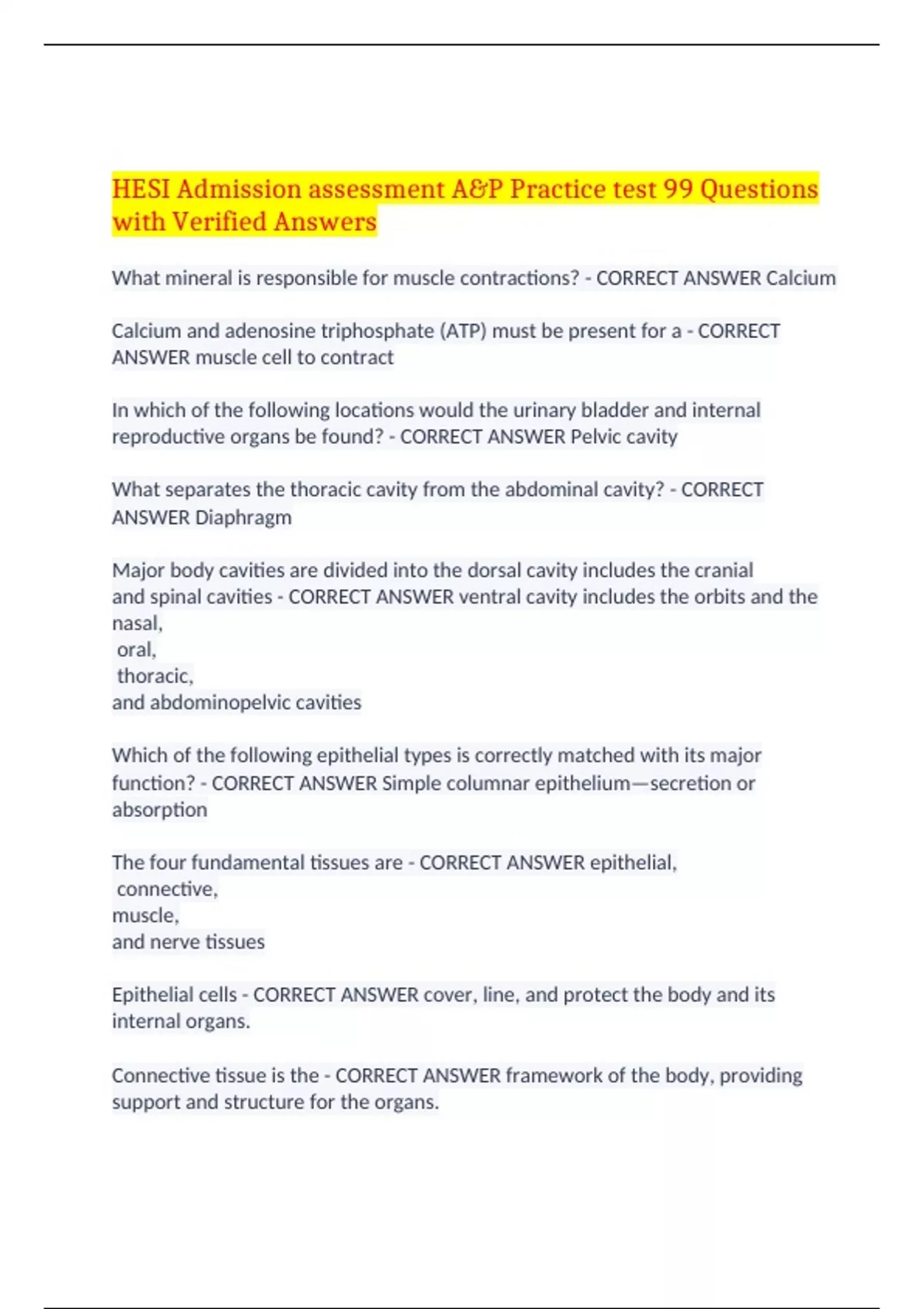 HESI Admission assessment A&P Practice test 99 Questions with Verified Answers

What mineral is responsible for muscle contractions? - CORRECT ANSWER Calcium

Calcium and adenosine triphosphate (ATP) must be present for a - CORRECT ANSWER muscle cell to contract

In which of the following locations would the urinary bladder and internal reproductive organs be found? - CORRECT ANSWER Pelvic cavity

What separates the thoracic cavity from the abdominal cavity? - CORRECT ANSWER Diaphragm

Major body cavities are divided into the dorsal cavity includes the cranial and spinal cavities - CORRECT ANSWER ventral cavity includes the orbits and the nasal,
oral,
thoracic,
and abdominopelvic cavities

Which of the following epithelial types is correctly matched with its major function? - CORRECT ANSWER Simple columnar epithelium—secretion or absorption

The four fundamental tissues are - CORRECT ANSWER epithelial,
connective,
muscle,
and nerve tissues

Epithelial cells - CORRECT ANSWER cover, line, and protect the body and its internal organs.

Connective tissue is the - CORRECT ANSWER framework of the body, providing support and structure for the organs.